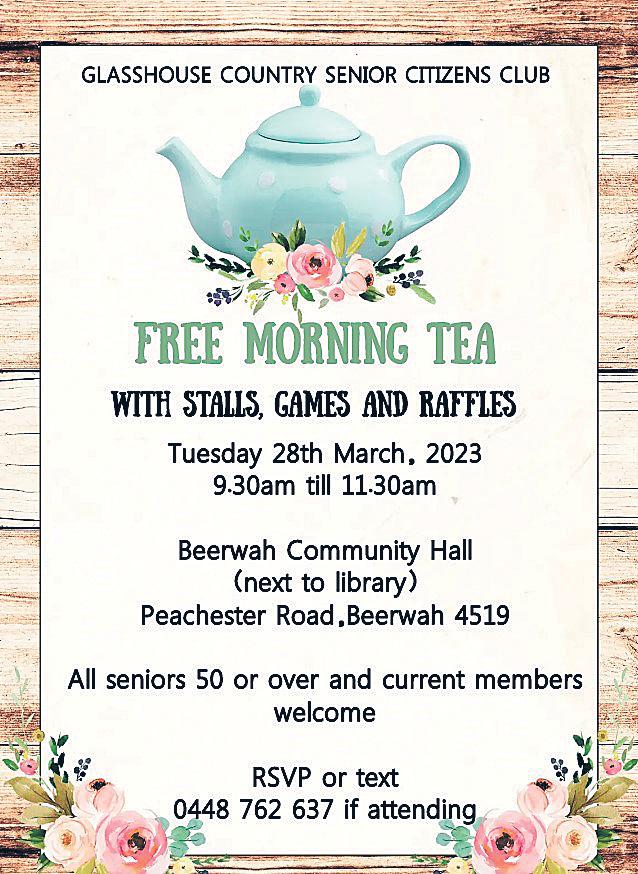 GLASSHOUSE COUNTRY SENIOR CITIZENS CLUB

FREE MORNING TEA

WITH STALLS, GAMES AND RAFFLES

Tuesday 28th March, 2023
9.30am till 11.30am

Beerwah Community Hall
(next to library)
Peachester Road,Beerwah 4519

All seniors 50 or over and current members welcome

RSVP or text
0448 762 637 if attending